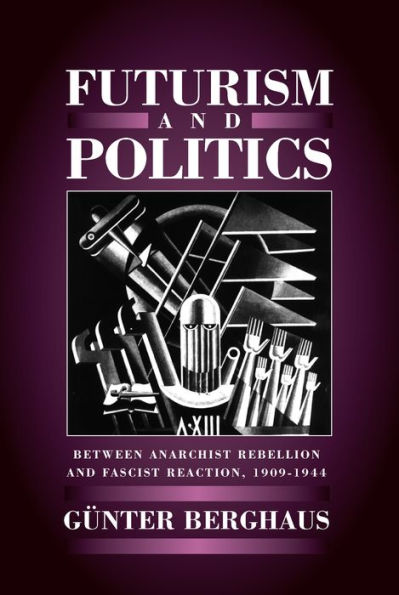 FUTURISM
AND
POLITICS

A·XIII

BETWEEN ANARCHIST REBELLION AND FASCIST REACTION, 1909-1944

GÜNTER BERGHAUS